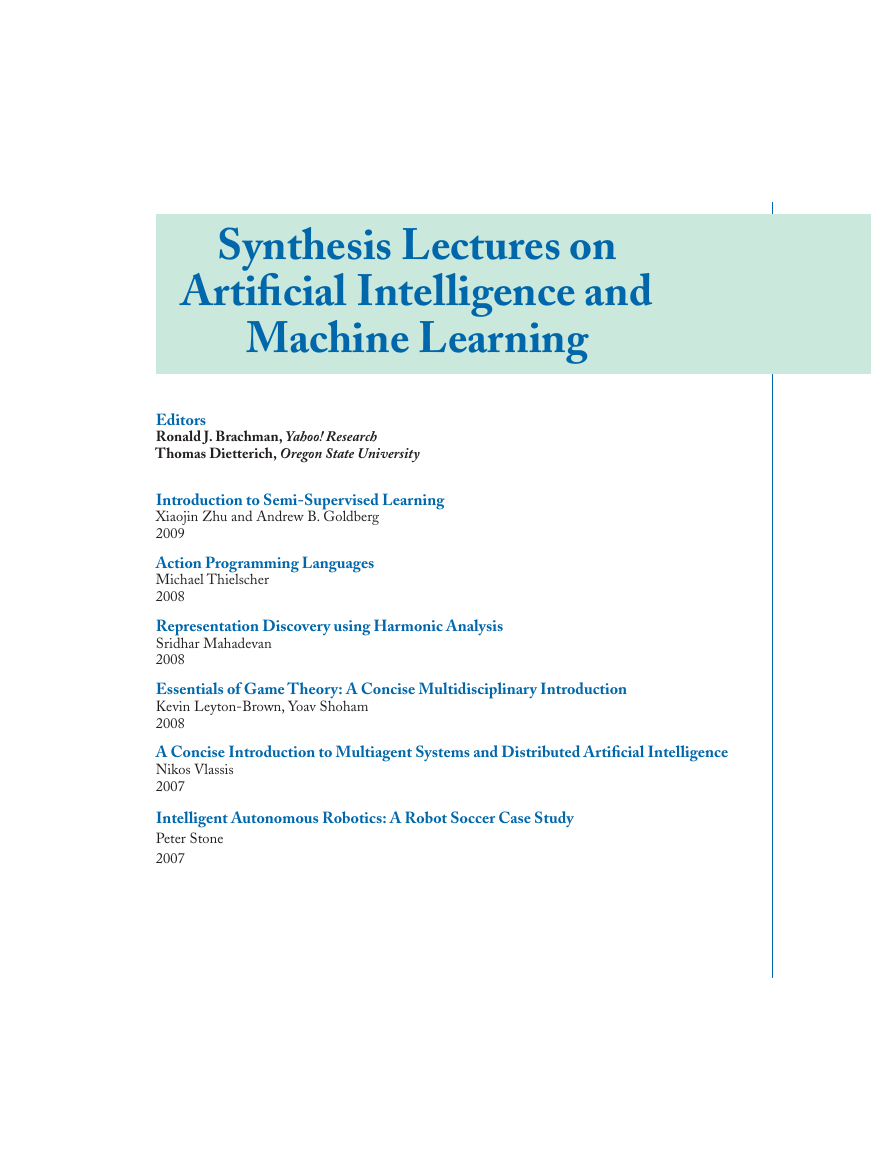 Synthesis Lectures on Artificial Intelligence and Machine Learning

Editors
Ronald J. Brachman, Yahoo! Research
Thomas Dietterich, Oregon State University

Introduction to Semi-Supervised Learning
Xiaojin Zhu and Andrew B. Goldberg
2009

Action Programming Languages
Michael Thielscher
2008

Representation Discovery using Harmonic Analysis
Sridhar Mahadevan
2008

Essentials of Game Theory: A Concise Multidisciplinary Introduction
Kevin Leyton-Brown, Yoav Shoham
2008

A Concise Introduction to Multiagent Systems and Distributed Artificial Intelligence
Nikos Vlassis
2007

Intelligent Autonomous Robotics: A Robot Soccer Case Study
Peter Stone
2007